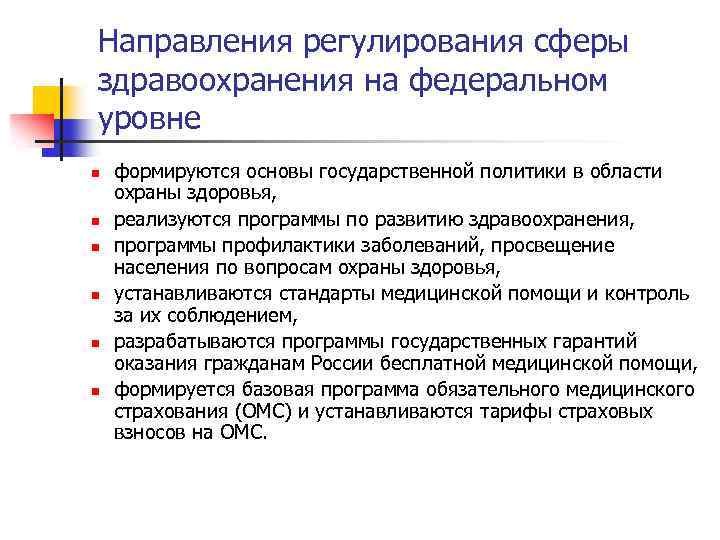 Направления регулирования сферы здравоохранения на федеральном уровне

- формируются основы государственной политики в области охраны здоровья,
- реализуются программы по развитию здравоохранения,
- программы профилактики заболеваний, просвещение населения по вопросам охраны здоровья,
- устанавливаются стандарты медицинской помощи и контроль за их соблюдением,
- разрабатываются программы государственных гарантий оказания гражданам России бесплатной медицинской помощи,
- формируется базовая программа обязательного медицинского страхования (ОМС) и устанавливаются тарифы страховых взносов на ОМС.